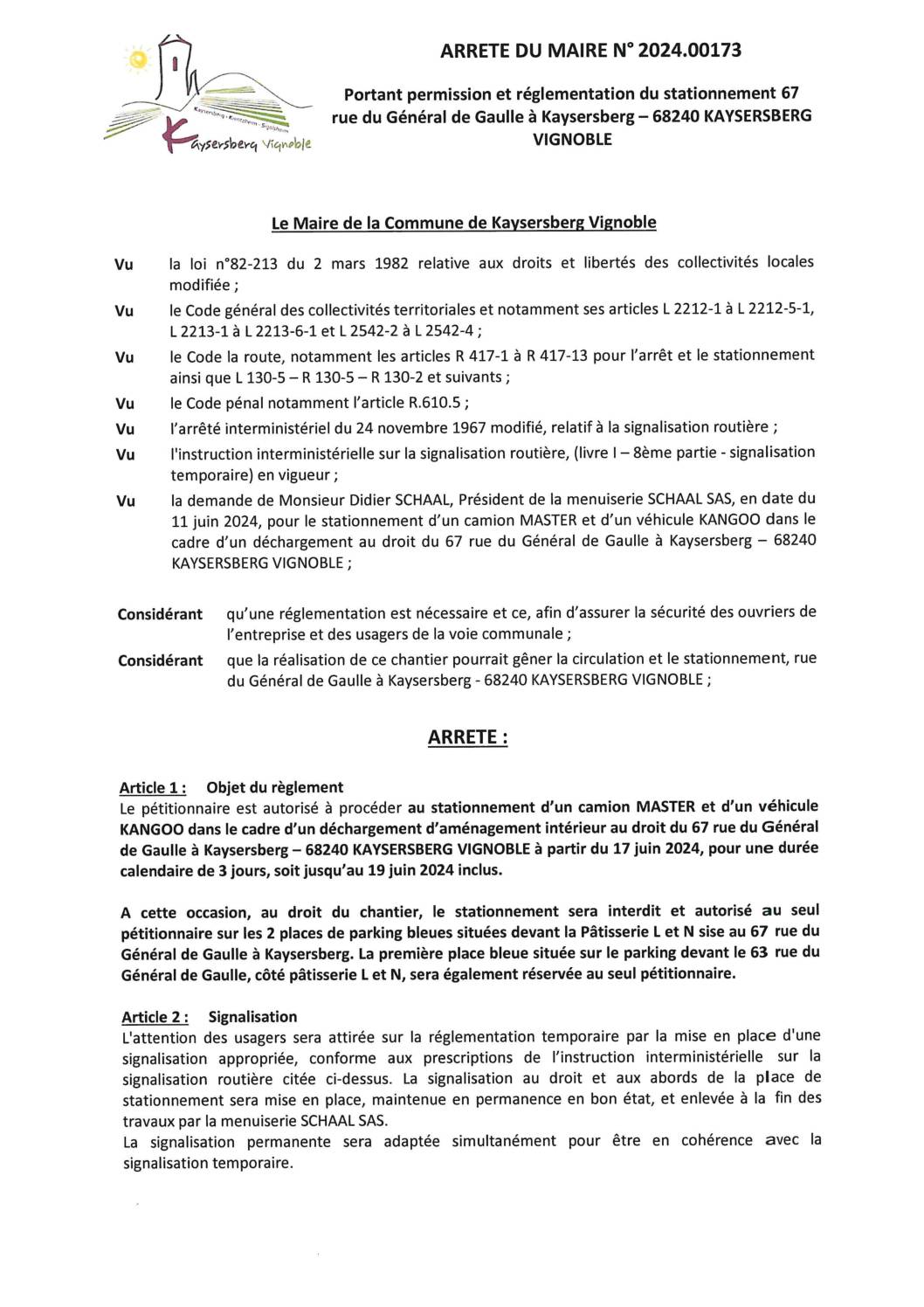 Kaysersberg · Kientzheim · Sigolsheim
Kaysersberg Vignoble

ARRETE DU MAIRE N° 2024.00173

Portant permission et réglementation du stationnement 67 rue du Général de Gaulle à Kaysersberg – 68240 KAYSERSBERG VIGNOBLE

Le Maire de la Commune de Kaysersberg Vignoble

Vu la loi n°82-213 du 2 mars 1982 relative aux droits et libertés des collectivités locales modifiée ;

Vu le Code général des collectivités territoriales et notamment ses articles L 2212-1 à L 2212-5-1, L 2213-1 à L 2213-6-1 et L 2542-2 à L 2542-4 ;

Vu le Code la route, notamment les articles R 417-1 à R 417-13 pour l'arrêt et le stationnement ainsi que L 130-5 – R 130-5 – R 130-2 et suivants ;

Vu le Code pénal notamment l'article R.610.5 ;

Vu l'arrêté interministériel du 24 novembre 1967 modifié, relatif à la signalisation routière ;

Vu l'instruction interministérielle sur la signalisation routière, (livre I – 8ème partie - signalisation temporaire) en vigueur ;

Vu la demande de Monsieur Didier SCHAAL, Président de la menuiserie SCHAAL SAS, en date du 11 juin 2024, pour le stationnement d'un camion MASTER et d'un véhicule KANGOO dans le cadre d'un déchargement au droit du 67 rue du Général de Gaulle à Kaysersberg – 68240 KAYSERSBERG VIGNOBLE ;

Considérant qu'une réglementation est nécessaire et ce, afin d'assurer la sécurité des ouvriers de l'entreprise et des usagers de la voie communale ;

Considérant que la réalisation de ce chantier pourrait gêner la circulation et le stationnement, rue du Général de Gaulle à Kaysersberg - 68240 KAYSERSBERG VIGNOBLE ;

ARRETE :

Article 1 : Objet du règlement
Le pétitionnaire est autorisé à procéder au stationnement d'un camion MASTER et d'un véhicule KANGOO dans le cadre d'un déchargement d'aménagement intérieur au droit du 67 rue du Général de Gaulle à Kaysersberg – 68240 KAYSERSBERG VIGNOBLE à partir du 17 juin 2024, pour une durée calendaire de 3 jours, soit jusqu'au 19 juin 2024 inclus.

A cette occasion, au droit du chantier, le stationnement sera interdit et autorisé au seul pétitionnaire sur les 2 places de parking bleues situées devant la Pâtisserie L et N sise au 67 rue du Général de Gaulle à Kaysersberg. La première place bleue située sur le parking devant le 63 rue du Général de Gaulle, côté pâtisserie L et N, sera également réservée au seul pétitionnaire.

Article 2 : Signalisation
L'attention des usagers sera attirée sur la réglementation temporaire par la mise en place d'une signalisation appropriée, conforme aux prescriptions de l'instruction interministérielle sur la signalisation routière citée ci-dessus. La signalisation au droit et aux abords de la place de stationnement sera mise en place, maintenue en permanence en bon état, et enlevée à la fin des travaux par la menuiserie SCHAAL SAS.
La signalisation permanente sera adaptée simultanément pour être en cohérence avec la signalisation temporaire.